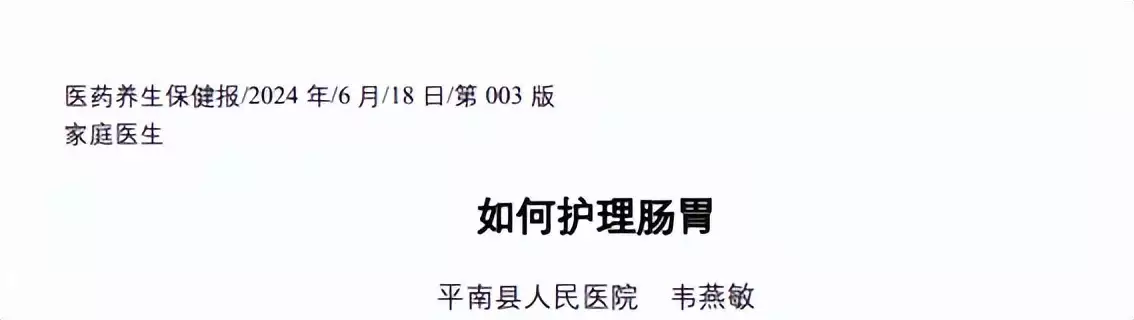 医药养生保健报/2024 年/6 月/18 日/第 003 版
家庭医生

如何护理肠胃

平南县人民医院　韦燕敏